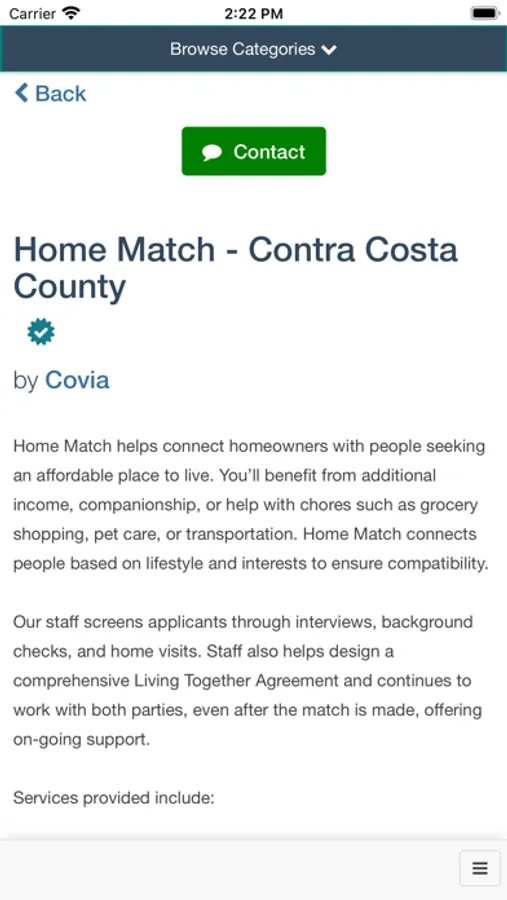 Carrier 2:22 PM

Browse Categories

Back

Contact

Home Match - Contra Costa County

by Covia

Home Match helps connect homeowners with people seeking an affordable place to live. You'll benefit from additional income, companionship, or help with chores such as grocery shopping, pet care, or transportation. Home Match connects people based on lifestyle and interests to ensure compatibility.

Our staff screens applicants through interviews, background checks, and home visits. Staff also helps design a comprehensive Living Together Agreement and continues to work with both parties, even after the match is made, offering on-going support.

Services provided include: